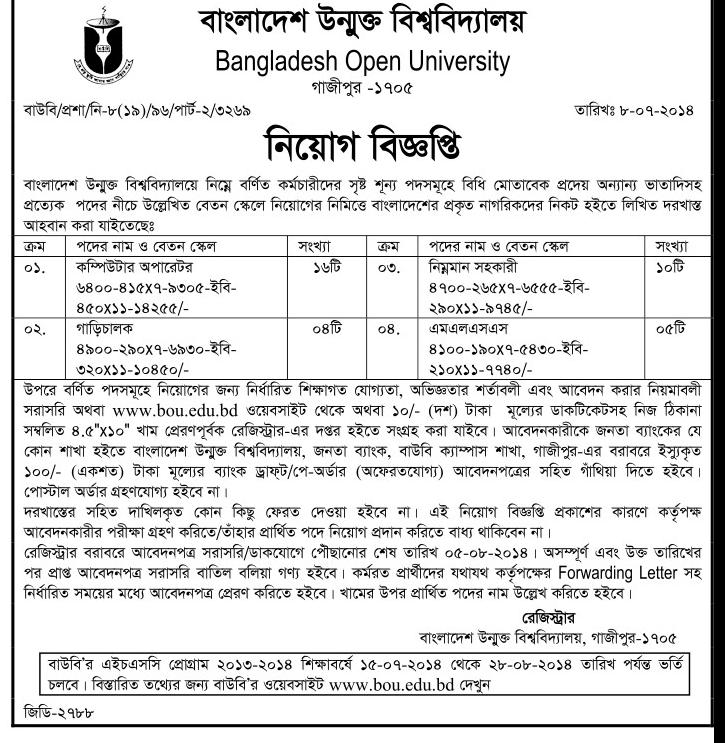 বাংলাদেশ উন্মুক্ত বিশ্ববিদ্যালয়
Bangladesh Open University
গাজীপুর -১৭০৫

বাউবি/প্রশা/নি-৮(১৯)/৯৬/পার্ট-২/৩২৬৯

তারিখঃ ৮-০৭-২০১৪

নিয়োগ বিজ্ঞপ্তি

বাংলাদেশ উন্মুক্ত বিশ্ববিদ্যালয়ে নিম্নে বর্ণিত কর্মচারীদের সৃষ্ট শূন্য পদসমূহে বিধি মোতাবেক প্রদেয় অন্যান্য ভাতাদিসহ প্রত্যেক পদের নীচে উল্লেখিত বেতন স্কেলে নিয়োগের নিমিত্তে বাংলাদেশের প্রকৃত নাগরিকদের নিকট হইতে লিখিত দরখাস্ত আহবান করা যাইতেছেঃ

| ক্রম | পদের নাম ও বেতন স্কেল | সংখ্যা | ক্রম | পদের নাম ও বেতন স্কেল | সংখ্যা |
|---|---|---|---|---|---|
| ০১. | কম্পিউটার অপারেটর ৬৪০০-৪১৫x৭-৯৩০৫-ইবি-৪৫০x১১-১৪২৫৫/- | ১৬টি | ০৩. | নিম্নমান সহকারী ৪৭০০-২৬৫x৭-৬৫৫৫-ইবি-২৯০x১১-৯৭৪৫/- | ১০টি |
| ০২. | গাড়িচালক ৪৯০০-২৯০x৭-৬৯৩০-ইবি-৩২০x১১-১০৪৫০/- | ০৪টি | ০৪. | এমএলএসএস ৪১০০-১৯০x৭-৫৪৩০-ইবি-২১০x১১-৭৭৪০/- | ০৫টি |

উপরে বর্ণিত পদসমূহে নিয়োগের জন্য নির্ধারিত শিক্ষাগত যোগ্যতা, অভিজ্ঞতার শর্তাবলী এবং আবেদন করার নিয়মাবলী সরাসরি অথবা www.bou.edu.bd ওয়েবসাইট থেকে অথবা ১০/- (দশ) টাকা মূল্যের ডাকটিকেটসহ নিজ ঠিকানা সম্বলিত ৪.৫"x১০" খাম প্রেরণপূর্বক রেজিস্ট্রার-এর দপ্তর হইতে সংগ্রহ করা যাইবে। আবেদনকারীকে জনতা ব্যাংকের যে কোন শাখা হইতে বাংলাদেশ উন্মুক্ত বিশ্ববিদ্যালয়, জনতা ব্যাংক, বাউবি ক্যাম্পাস শাখা, গাজীপুর-এর বরাবরে ইস্যুকৃত ১০০/- (একশত) টাকা মূল্যের ব্যাংক ড্রাফট/পে-অর্ডার (অফেরতযোগ্য) আবেদনপত্রের সহিত গাঁথিয়া দিতে হইবে। পোস্টাল অর্ডার গ্রহণযোগ্য হইবে না।
দরখাস্তের সহিত দাখিলকৃত কোন কিছু ফেরত দেওয়া হইবে না। এই নিয়োগ বিজ্ঞপ্তি প্রকাশের কারণে কর্তৃপক্ষ আবেদনকারীর পরীক্ষা গ্রহণ করিতে/তাঁহার প্রার্থিত পদে নিয়োগ প্রদান করিতে বাধ্য থাকিবেন না।
রেজিস্ট্রার বরাবরে আবেদনপত্র সরাসরি/ডাকযোগে পৌছানোর শেষ তারিখ ০৫-০৮-২০১৪। অসম্পূর্ণ এবং উক্ত তারিখের পর প্রাপ্ত আবেদনপত্র সরাসরি বাতিল বলিয়া গণ্য হইবে। কর্মরত প্রার্থীদের যথাযথ কর্তৃপক্ষের Forwarding Letter সহ নির্ধারিত সময়ের মধ্যে আবেদনপত্র প্রেরণ করিতে হইবে। খামের উপর প্রার্থিত পদের নাম উল্লেখ করিতে হইবে।

রেজিস্ট্রার
বাংলাদেশ উন্মুক্ত বিশ্ববিদ্যালয়, গাজীপুর-১৭০৫

বাউবি'র এইচএসসি প্রোগ্রাম ২০১৩-২০১৪ শিক্ষাবর্ষে ১৫-০৭-২০১৪ থেকে ২৮-০৮-২০১৪ তারিখ পর্যন্ত ভর্তি চলবে। বিস্তারিত তথ্যের জন্য বাউবি'র ওয়েবসাইট www.bou.edu.bd দেখুন

জিডি-২৭৮৮